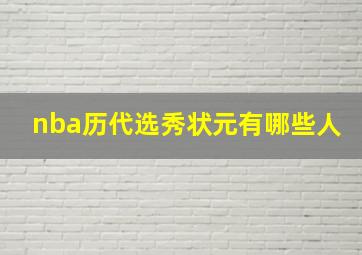 nba历代选秀状元有哪些人